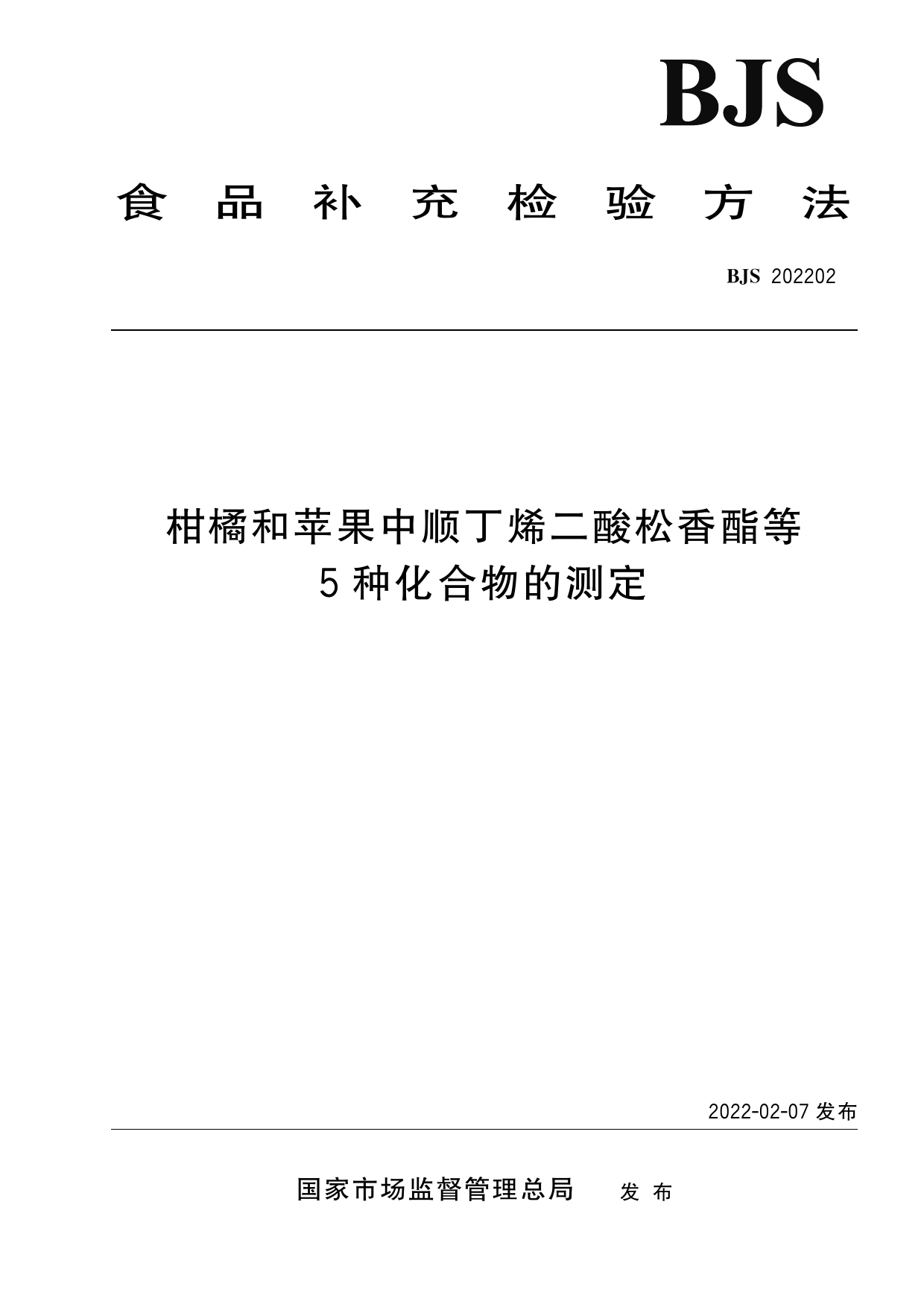 BJS

食品补充检验方法

BJS 202202

柑橘和苹果中顺丁烯二酸松香酯等
5种化合物的测定

2022-02-07发布

国家市场监督管理总局 发布